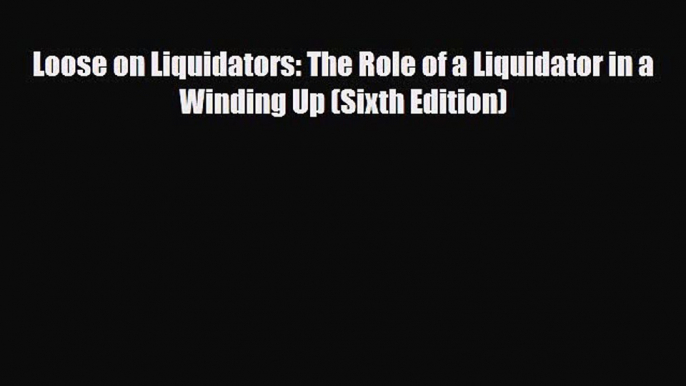 Loose on Liquidators: The Role of a Liquidator in a Winding Up (Sixth Edition)